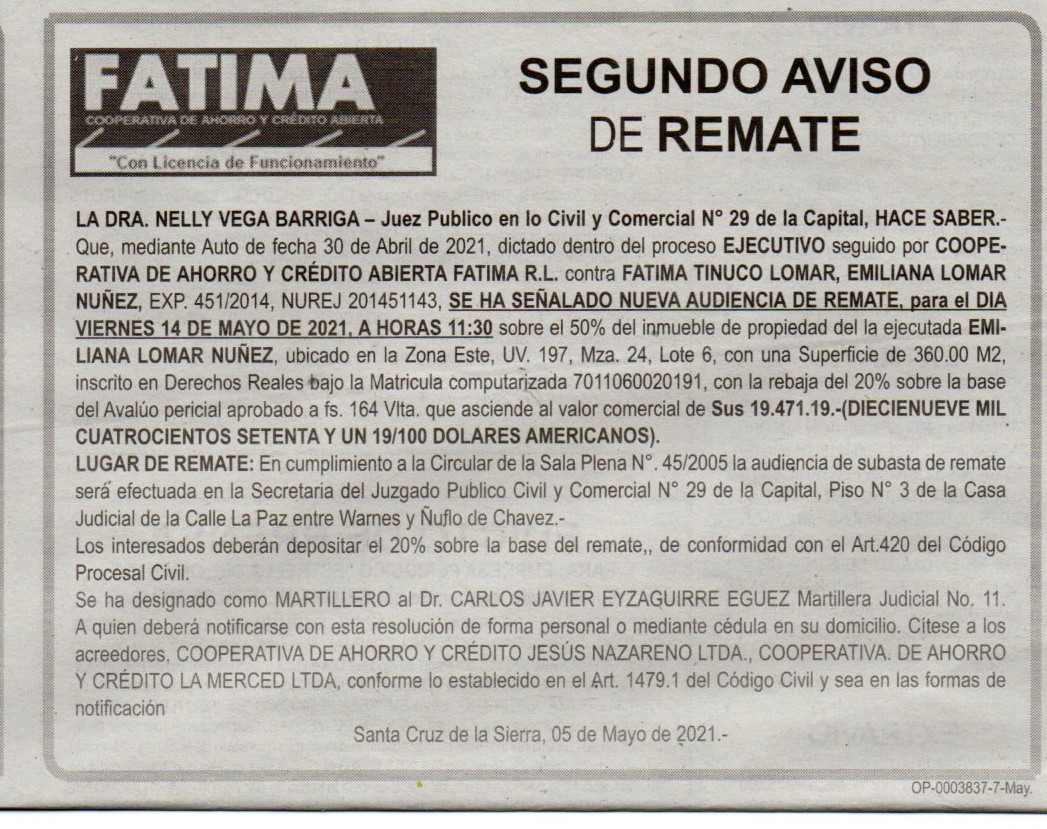 FATIMA
COOPERATIVA DE AHORRO Y CRÉDITO ABIERTA
"Con Licencia de Funcionamiento"

SEGUNDO AVISO
DE REMATE

LA DRA. NELLY VEGA BARRIGA – Juez Publico en lo Civil y Comercial N° 29 de la Capital, HACE SABER.- Que, mediante Auto de fecha 30 de Abril de 2021, dictado dentro del proceso EJECUTIVO seguido por COOPERATIVA DE AHORRO Y CRÉDITO ABIERTA FATIMA R.L. contra FATIMA TINUCO LOMAR, EMILIANA LOMAR NUÑEZ, EXP. 451/2014, NUREJ 201451143, SE HA SEÑALADO NUEVA AUDIENCIA DE REMATE, para el DIA VIERNES 14 DE MAYO DE 2021, A HORAS 11:30 sobre el 50% del inmueble de propiedad del la ejecutada EMILIANA LOMAR NUÑEZ, ubicado en la Zona Este, UV. 197, Mza. 24, Lote 6, con una Superficie de 360.00 M2, inscrito en Derechos Reales bajo la Matricula computarizada 7011060020191, con la rebaja del 20% sobre la base del Avalúo pericial aprobado a fs. 164 Vlta. que asciende al valor comercial de Sus 19.471.19.-(DIECIENUEVE MIL CUATROCIENTOS SETENTA Y UN 19/100 DOLARES AMERICANOS).

LUGAR DE REMATE: En cumplimiento a la Circular de la Sala Plena N°. 45/2005 la audiencia de subasta de remate será efectuada en la Secretaria del Juzgado Publico Civil y Comercial N° 29 de la Capital, Piso N° 3 de la Casa Judicial de la Calle La Paz entre Warnes y Ñuflo de Chavez.-

Los interesados deberán depositar el 20% sobre la base del remate,, de conformidad con el Art.420 del Código Procesal Civil.

Se ha designado como MARTILLERO al Dr. CARLOS JAVIER EYZAGUIRRE EGUEZ Martillera Judicial No. 11. A quien deberá notificarse con esta resolución de forma personal o mediante cédula en su domicilio. Cítese a los acreedores, COOPERATIVA DE AHORRO Y CRÉDITO JESÚS NAZARENO LTDA., COOPERATIVA. DE AHORRO Y CRÉDITO LA MERCED LTDA, conforme lo establecido en el Art. 1479.1 del Código Civil y sea en las formas de notificación

Santa Cruz de la Sierra, 05 de Mayo de 2021.-

OP-0003837-7-May.